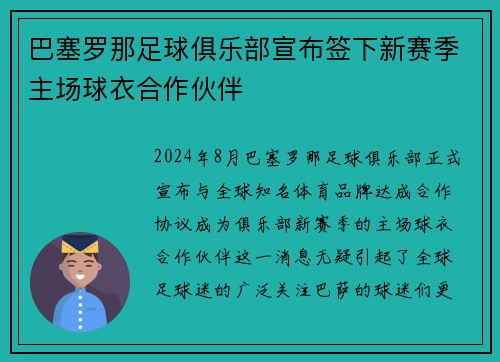 巴塞罗那足球俱乐部宣布签下新赛季主场球衣合作伙伴

2024年8月巴塞罗那足球俱乐部正式宣布与全球知名体育品牌达成合作协议成为俱乐部新赛季的主场球衣合作伙伴这一消息无疑引起了全球足球迷的广泛关注巴萨的球迷们更